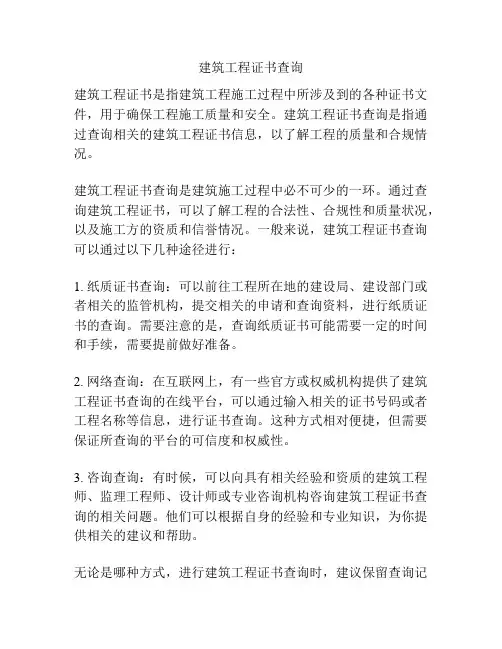 建筑工程证书查询

建筑工程证书是指建筑工程施工过程中所涉及到的各种证书文件，用于确保工程施工质量和安全。建筑工程证书查询是指通过查询相关的建筑工程证书信息，以了解工程的质量和合规情况。

建筑工程证书查询是建筑施工过程中必不可少的一环。通过查询建筑工程证书，可以了解工程的合法性、合规性和质量状况，以及施工方的资质和信誉情况。一般来说，建筑工程证书查询可以通过以下几种途径进行：

1. 纸质证书查询：可以前往工程所在地的建设局、建设部门或者相关的监管机构，提交相关的申请和查询资料，进行纸质证书的查询。需要注意的是，查询纸质证书可能需要一定的时间和手续，需要提前做好准备。

2. 网络查询：在互联网上，有一些官方或权威机构提供了建筑工程证书查询的在线平台，可以通过输入相关的证书号码或者工程名称等信息，进行证书查询。这种方式相对便捷，但需要保证所查询的平台的可信度和权威性。

3. 咨询查询：有时候，可以向具有相关经验和资质的建筑工程师、监理工程师、设计师或专业咨询机构咨询建筑工程证书查询的相关问题。他们可以根据自身的经验和专业知识，为你提供相关的建议和帮助。

无论是哪种方式，进行建筑工程证书查询时，建议保留查询记